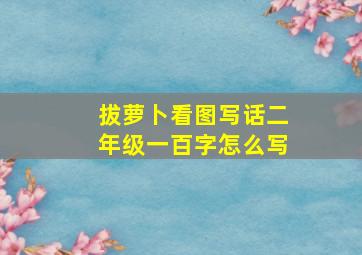 拔萝卜看图写话二年级一百字怎么写